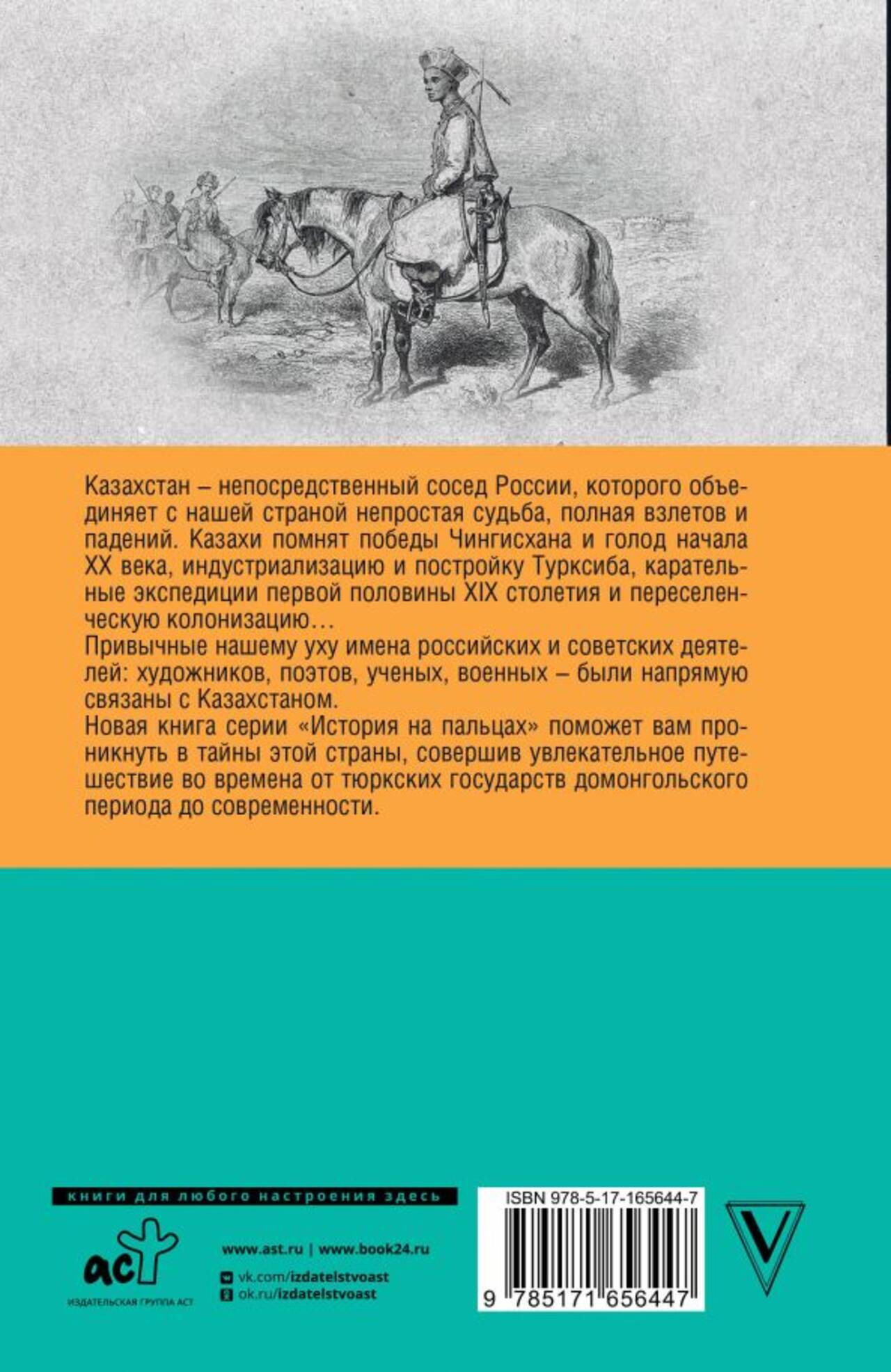 Казахстан – непосредственный сосед России, которого объединяет с нашей страной непростая судьба, полная взлетов и падений. Казахи помнят победы Чингисхана и голод начала XX века, индустриализацию и постройку Турксиба, карательные экспедиции первой половины XIX столетия и переселенческую колонизацию…

Привычные нашему уху имена российских и советских деятелей: художников, поэтов, ученых, военных – были напрямую связаны с Казахстаном.

Новая книга серии «История на пальцах» поможет вам проникнуть в тайны этой страны, совершив увлекательное путешествие во времена от тюркских государств домонгольского периода до современности.

книги для любого настроения здесь

аст

ИЗДАТЕЛЬСКАЯ ГРУППА АСТ

www.ast.ru | www.book24.ru

vk.com/izdatelstvoast

ok.ru/izdatelstvoast

ISBN 978-5-17-165644-7

9 785171 656447

V